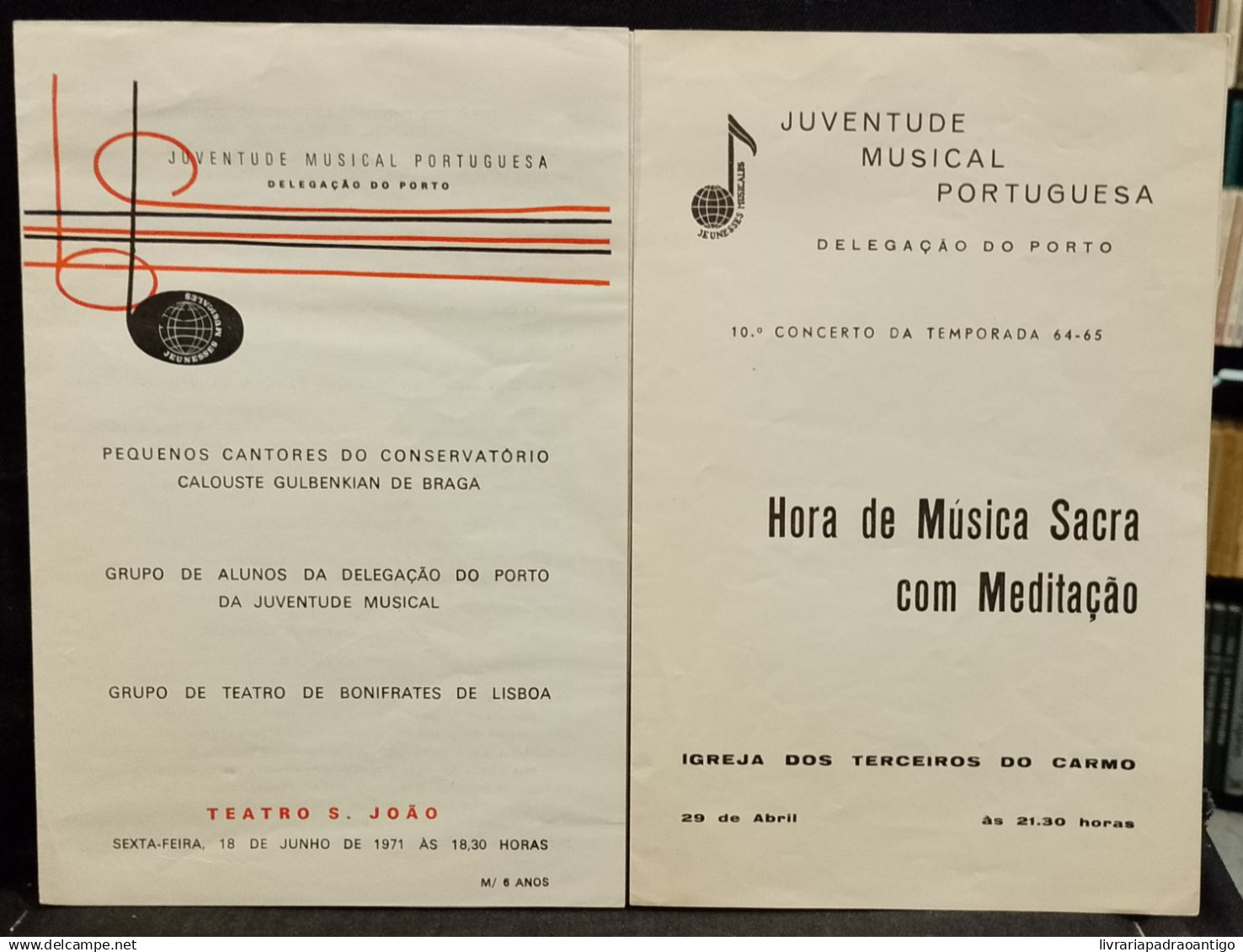 JUVENTUDE MUSICAL PORTUGUESA
DELEGAÇÃO DO PORTO

JEUNESSES MUSICALES

PEQUENOS CANTORES DO CONSERVATÓRIO CALOUSTE GULBENKIAN DE BRAGA

GRUPO DE ALUNOS DA DELEGAÇÃO DO PORTO DA JUVENTUDE MUSICAL

GRUPO DE TEATRO DE BONIFRATES DE LISBOA

TEATRO S. JOÃO
SEXTA-FEIRA, 18 DE JUNHO DE 1971 ÀS 18,30 HORAS

M/ 6 ANOS

JEUNESSES MUSICALES

JUVENTUDE MUSICAL PORTUGUESA

DELEGAÇÃO DO PORTO

10.º CONCERTO DA TEMPORADA 64-65

Hora de Música Sacra com Meditação

IGREJA DOS TERCEIROS DO CARMO

29 de Abril às 21.30 horas

www.delcampe.net

livrariapadraoantigo